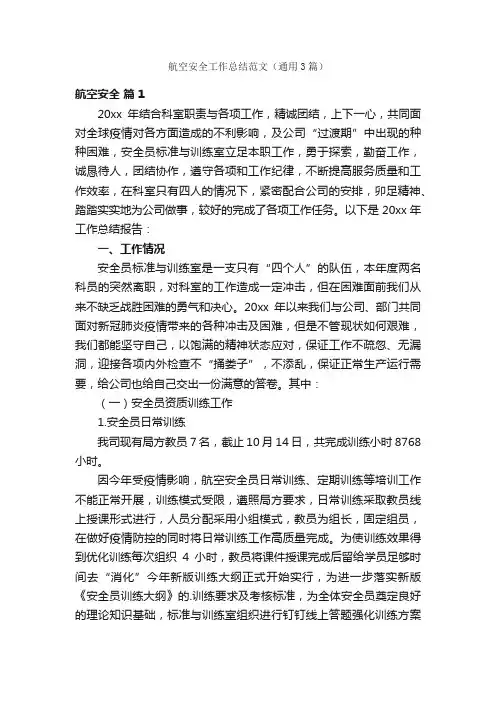 航空安全工作总结范文（通用3篇）

航空安全 篇1

20xx 年结合科室职责与各项工作，精诚团结，上下一心，共同面对全球疫情对各方面造成的不利影响，及公司“过渡期”中出现的种种困难，安全员标准与训练室立足本职工作，勇于探索，勤奋工作，诚恳待人，团结协作，遵守各项和工作纪律，不断提高服务质量和工作效率，在科室只有四人的情况下，紧密配合公司的安排，卯足精神、踏踏实实地为公司做事，较好的完成了各项工作任务。以下是 20xx 年工作总结报告：

一、工作情况

安全员标准与训练室是一支只有“四个人”的队伍，本年度两名科员的突然离职，对科室的工作造成一定冲击，但在困难面前我们从来不缺乏战胜困难的勇气和决心。20xx 年以来我们与公司、部门共同面对新冠肺炎疫情带来的各种冲击及困难，但是不管现状如何艰难，我们都能坚守自己，以饱满的精神状态应对，保证工作不疏忽、无漏洞，迎接各项内外检查不“捅娄子”，不添乱，保证正常生产运行需要，给公司也给自己交出一份满意的答卷。其中：

（一）安全员资质训练工作

1.安全员日常训练

我司现有局方教员 7 名，截止 10 月 14 日，共完成训练小时 8768 小时。

因今年受疫情影响，航空安全员日常训练、定期训练等培训工作不能正常开展，训练模式受限，遵照局方要求，日常训练采取教员线上授课形式进行，人员分配采用小组模式，教员为组长，固定组员，在做好疫情防控的同时将日常训练工作高质量完成。为使训练效果得到优化训练每次组织 4 小时，教员将课件授课完成后留给学员足够时间去“消化”今年新版训练大纲正式开始实行，为进一步落实新版《安全员训练大纲》的.训练要求及考核标准，为全体安全员奠定良好的理论知识基础，标准与训练室组织进行钉钉线上答题强化训练方案